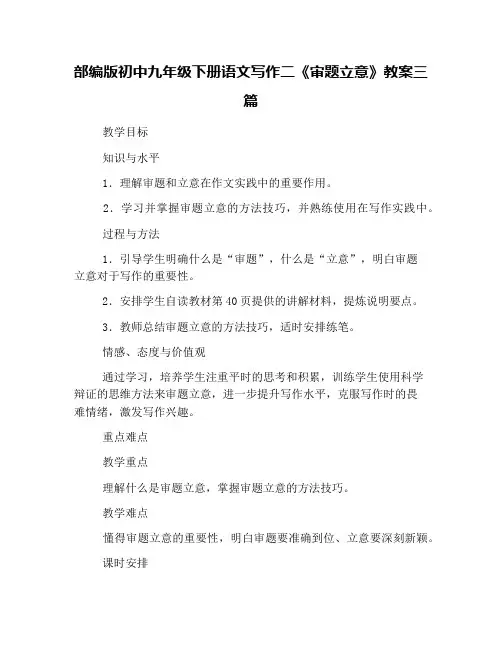 部编版初中九年级下册语文写作二《审题立意》教案三篇

教学目标

知识与水平

1．理解审题和立意在作文实践中的重要作用。

2．学习并掌握审题立意的方法技巧，并熟练使用在写作实践中。

过程与方法

1．引导学生明确什么是“审题”，什么是“立意”，明白审题立意对于写作的重要性。

2．安排学生自读教材第40页提供的讲解材料，提炼说明要点。

3．教师总结审题立意的方法技巧，适时安排练笔。

情感、态度与价值观

通过学习，培养学生注重平时的思考和积累，训练学生使用科学辩证的思维方法来审题立意，进一步提升写作水平，克服写作时的畏难情绪，激发写作兴趣。

重点难点

教学重点

理解什么是审题立意，掌握审题立意的方法技巧。

教学难点

懂得审题立意的重要性，明白审题要准确到位、立意要深刻新颖。

课时安排